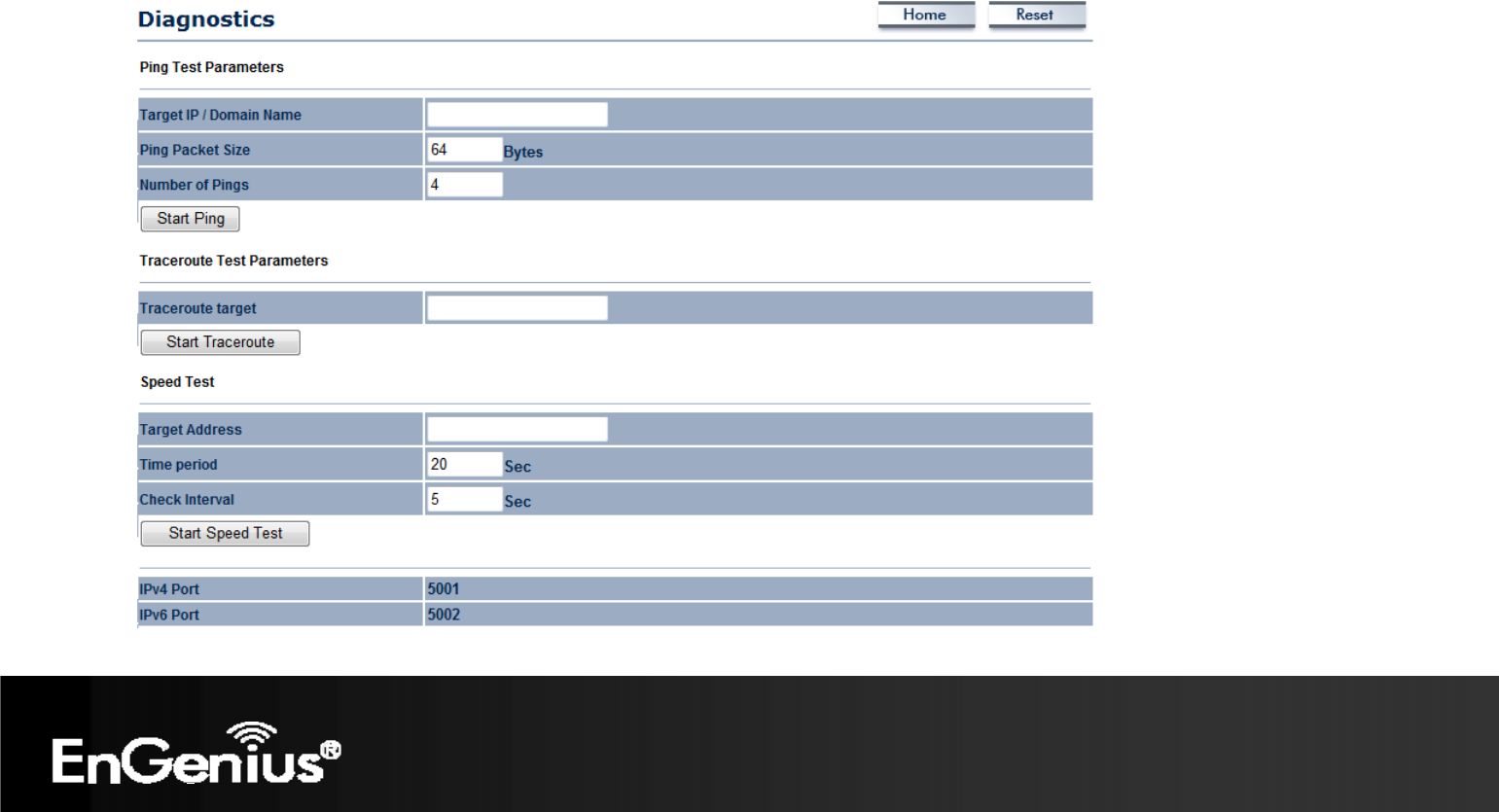 Diagnostics

Home Reset

Ping Test Parameters

| Target IP / Domain Name | |
|---|---|
| Ping Packet Size | 64 Bytes |
| Number of Pings | 4 |

Start Ping

Traceroute Test Parameters

| Traceroute target | |
|---|---|

Start Traceroute

Speed Test

| Target Address | |
|---|---|
| Time period | 20 Sec |
| Check Interval | 5 Sec |

Start Speed Test

| IPv4 Port | 5001 |
|---|---|
| IPv6 Port | 5002 |

EnGenius®